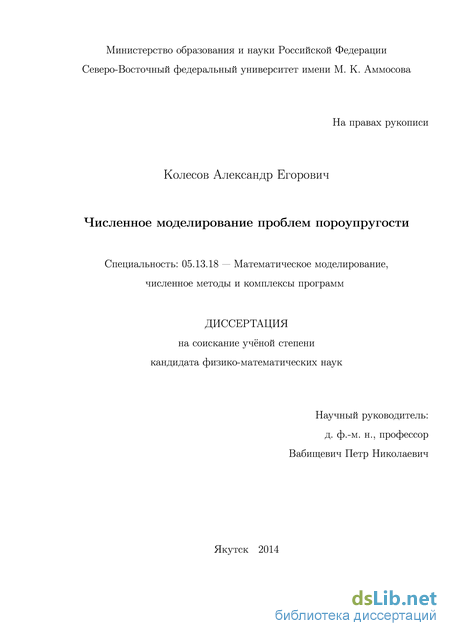 Министерство образования и науки Российской Федерации
Северо-Восточный федеральный университет имени М. К. Аммосова

На правах рукописи

Колесов Александр Егорович

Численное моделирование проблем пороупругости

Специальность: 05.13.18 — Математическое моделирование, численное методы и комплексы программ

ДИССЕРТАЦИЯ
на соискание учёной степени
кандидата физико-математических наук

Научный руководитель:
д. ф.-м. н., профессор
Вабищевич Петр Николаевич

Якутск 2014

dsLib.net
библиотека диссертаций